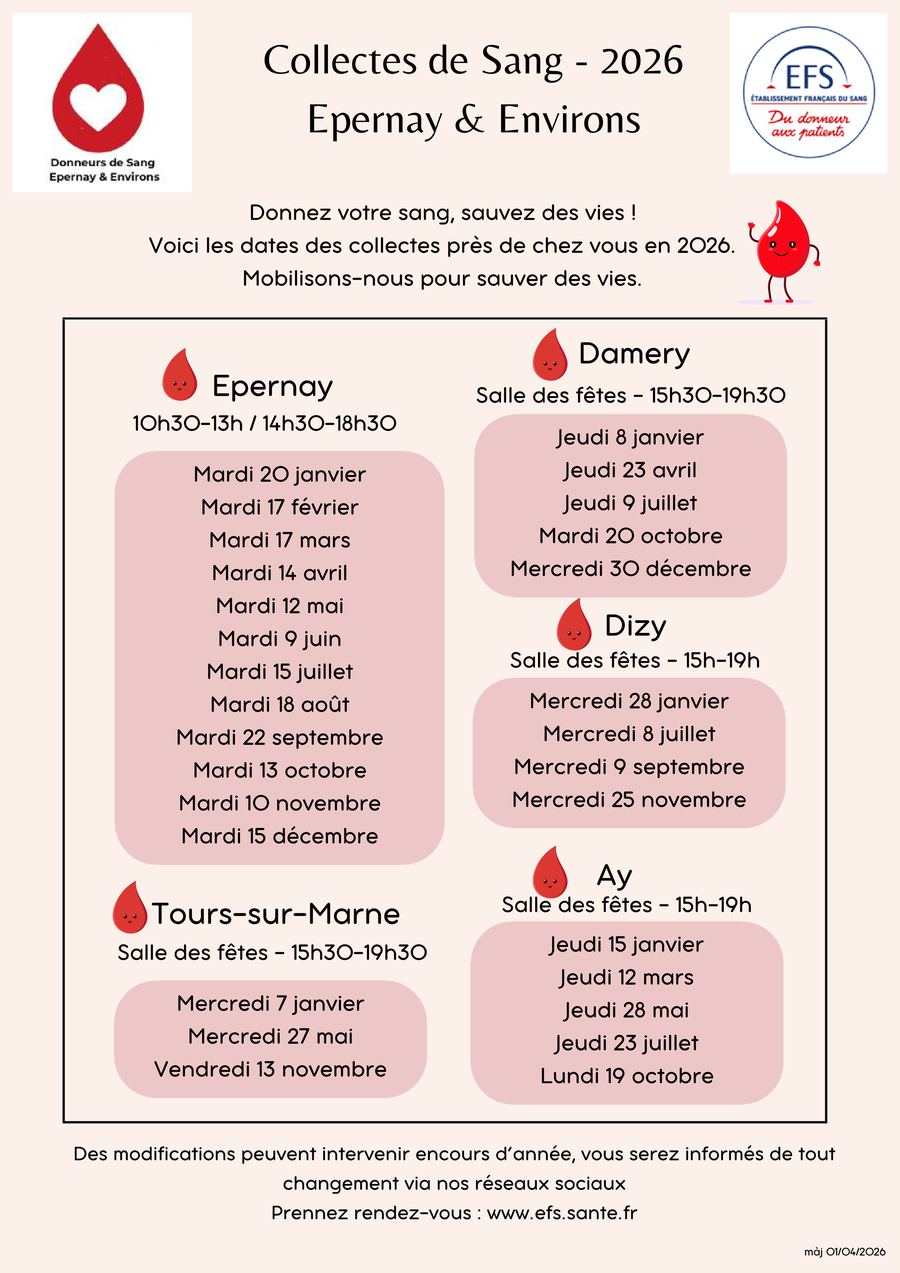 Donneurs de Sang
Epernay & Environs

Collectes de Sang - 2026
Epernay & Environs

EFS
ÉTABLISSEMENT FRANÇAIS DU SANG
Du donneur aux patients

Donnez votre sang, sauvez des vies !
Voici les dates des collectes près de chez vous en 2026.
Mobilisons-nous pour sauver des vies.

Epernay
10h30-13h / 14h30-18h30

Mardi 20 janvier
Mardi 17 février
Mardi 17 mars
Mardi 14 avril
Mardi 12 mai
Mardi 9 juin
Mardi 15 juillet
Mardi 18 août
Mardi 22 septembre
Mardi 13 octobre
Mardi 10 novembre
Mardi 15 décembre

Tours-sur-Marne
Salle des fêtes - 15h30-19h30

Mercredi 7 janvier
Mercredi 27 mai
Vendredi 13 novembre

Damery
Salle des fêtes - 15h30-19h30

Jeudi 8 janvier
Jeudi 23 avril
Jeudi 9 juillet
Mardi 20 octobre
Mercredi 30 décembre

Dizy
Salle des fêtes - 15h-19h

Mercredi 28 janvier
Mercredi 8 juillet
Mercredi 9 septembre
Mercredi 25 novembre

Ay
Salle des fêtes - 15h-19h

Jeudi 15 janvier
Jeudi 12 mars
Jeudi 28 mai
Jeudi 23 juillet
Lundi 19 octobre

Des modifications peuvent intervenir encours d'année, vous serez informés de tout changement via nos réseaux sociaux
Prennez rendez-vous : www.efs.sante.fr

màj 01/04/2026